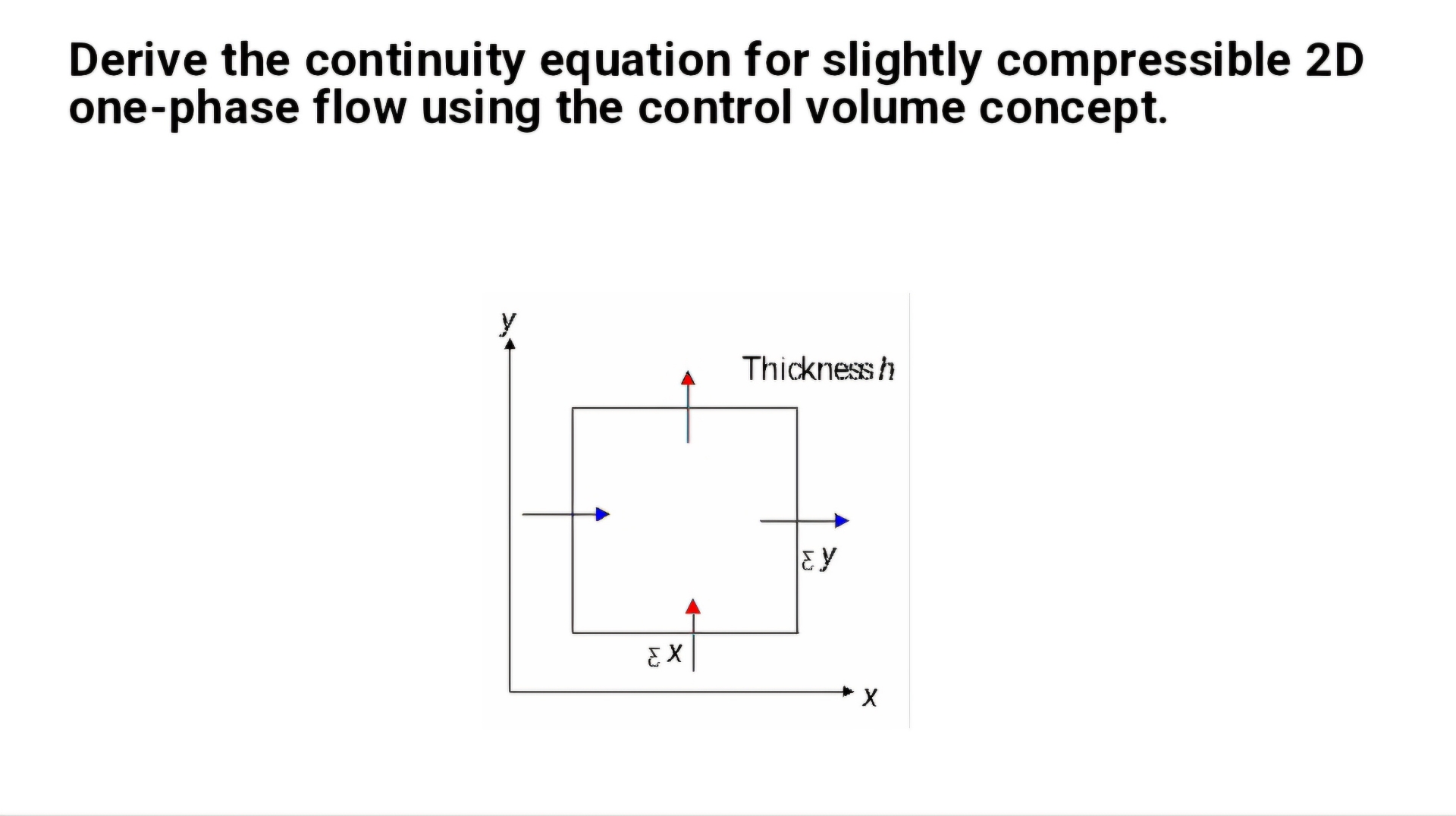 Derive the continuity equation for slightly compressible 2D one-phase flow using the control volume concept.

$y$

Thickness $h$

$\Sigma y$

$\Sigma x$

$x$